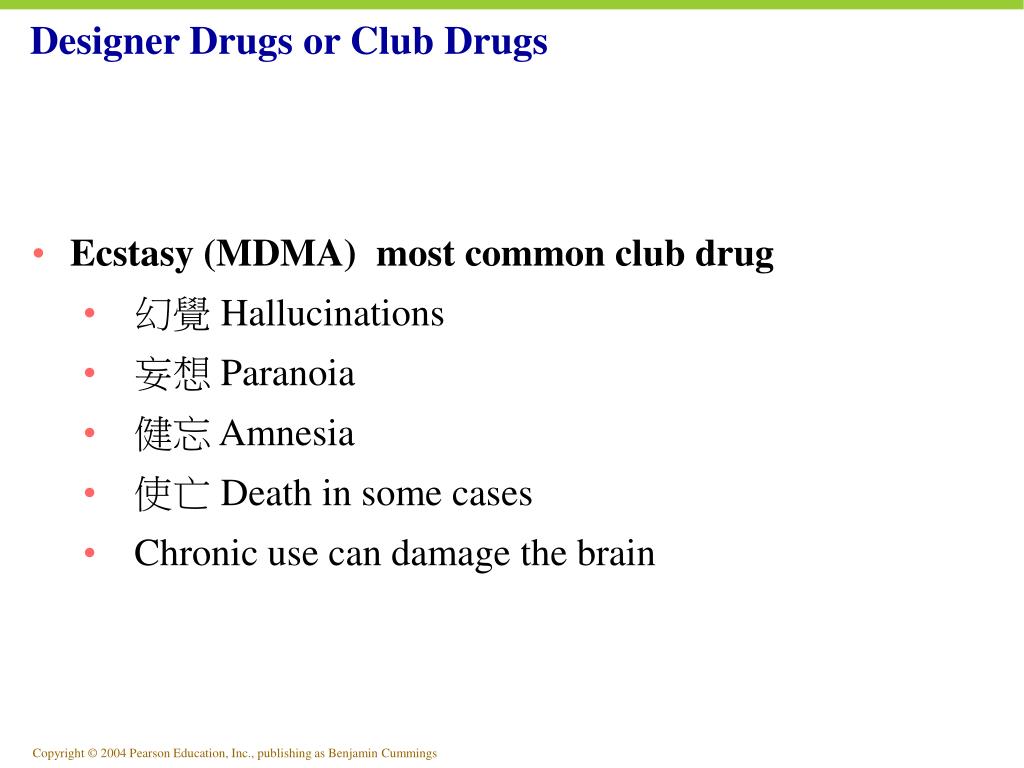 Designer Drugs or Club Drugs

• Ecstasy (MDMA) most common club drug
  • 幻覺 Hallucinations
  • 妄想 Paranoia
  • 健忘 Amnesia
  • 使亡 Death in some cases
  • Chronic use can damage the brain

Copyright © 2004 Pearson Education, Inc., publishing as Benjamin Cummings